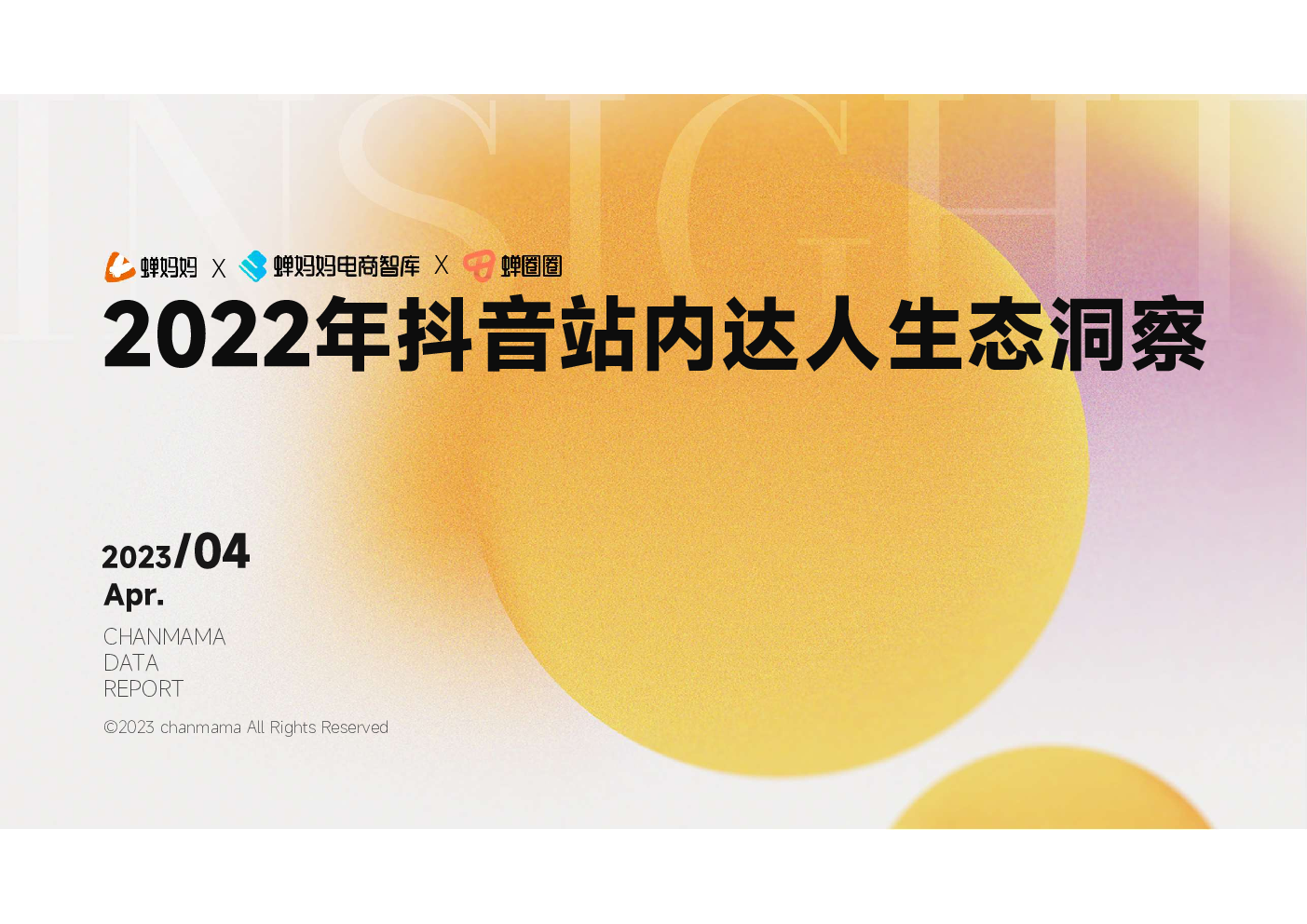 INSIGHT

蝉妈妈 X 蝉妈妈电商智库 X 蝉圈圈

2022年抖音站内达人生态洞察

2023/04
Apr.

CHANMAMA
DATA
REPORT

©2023 chanmama All Rights Reserved